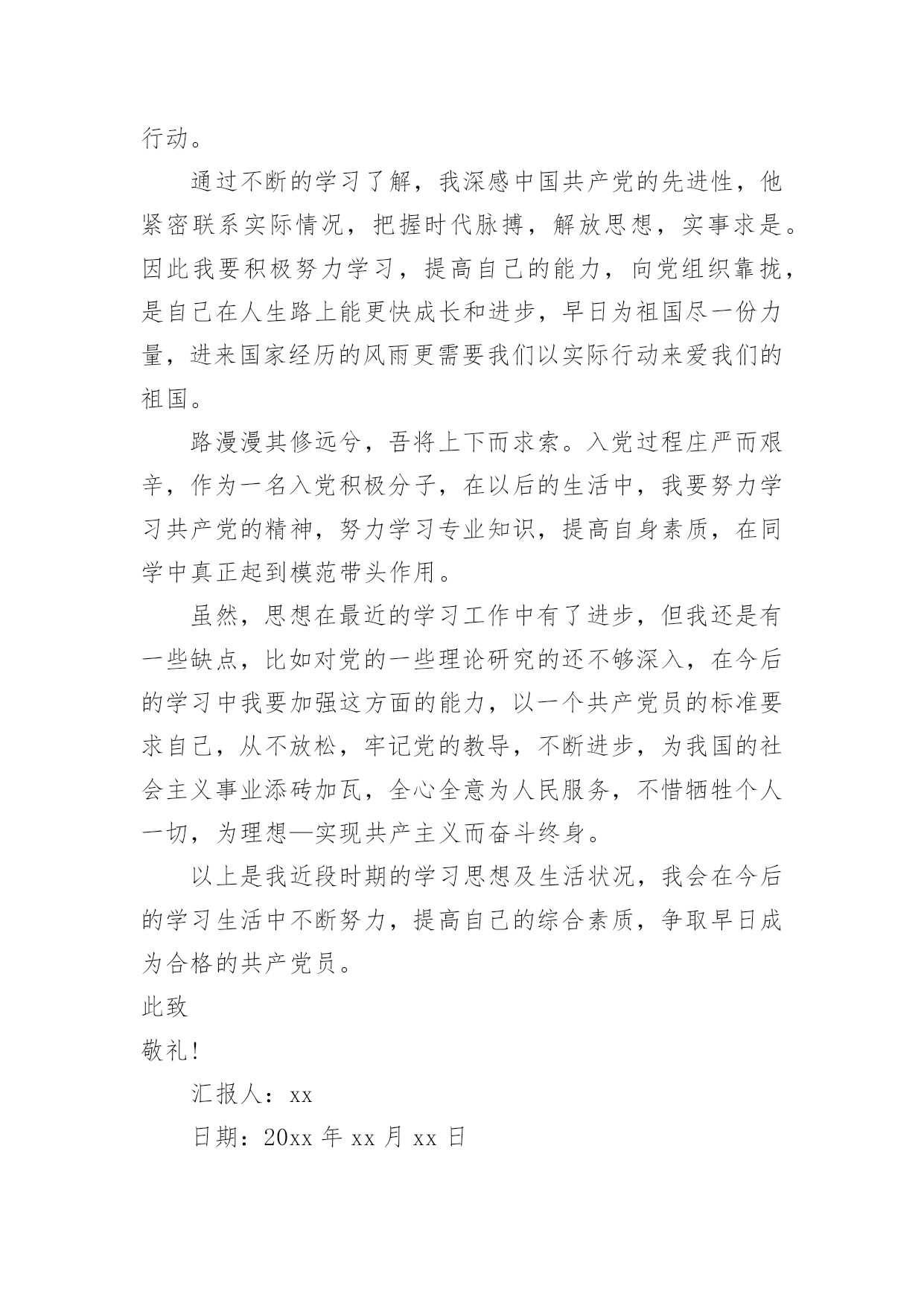 行动。

通过不断的学习了解，我深感中国共产党的先进性，他紧密联系实际情况，把握时代脉搏，解放思想，实事求是。因此我要积极努力学习，提高自己的能力，向党组织靠拢，是自己在人生路上能更快成长和进步，早日为祖国尽一份力量，进来国家经历的风雨更需要我们以实际行动来爱我们的祖国。

路漫漫其修远兮，吾将上下而求索。入党过程庄严而艰辛，作为一名入党积极分子，在以后的生活中，我要努力学习共产党的精神，努力学习专业知识，提高自身素质，在同学中真正起到模范带头作用。

虽然，思想在最近的学习工作中有了进步，但我还是有一些缺点，比如对党的一些理论研究的还不够深入，在今后的学习中我要加强这方面的能力，以一个共产党员的标准要求自己，从不放松，牢记党的教导，不断进步，为我国的社会主义事业添砖加瓦，全心全意为人民服务，不惜牺牲个人一切，为理想—实现共产主义而奋斗终身。

以上是我近段时期的学习思想及生活状况，我会在今后的学习生活中不断努力，提高自己的综合素质，争取早日成为合格的共产党员。

此致

敬礼!

汇报人：xx

日期：20xx 年 xx 月 xx 日